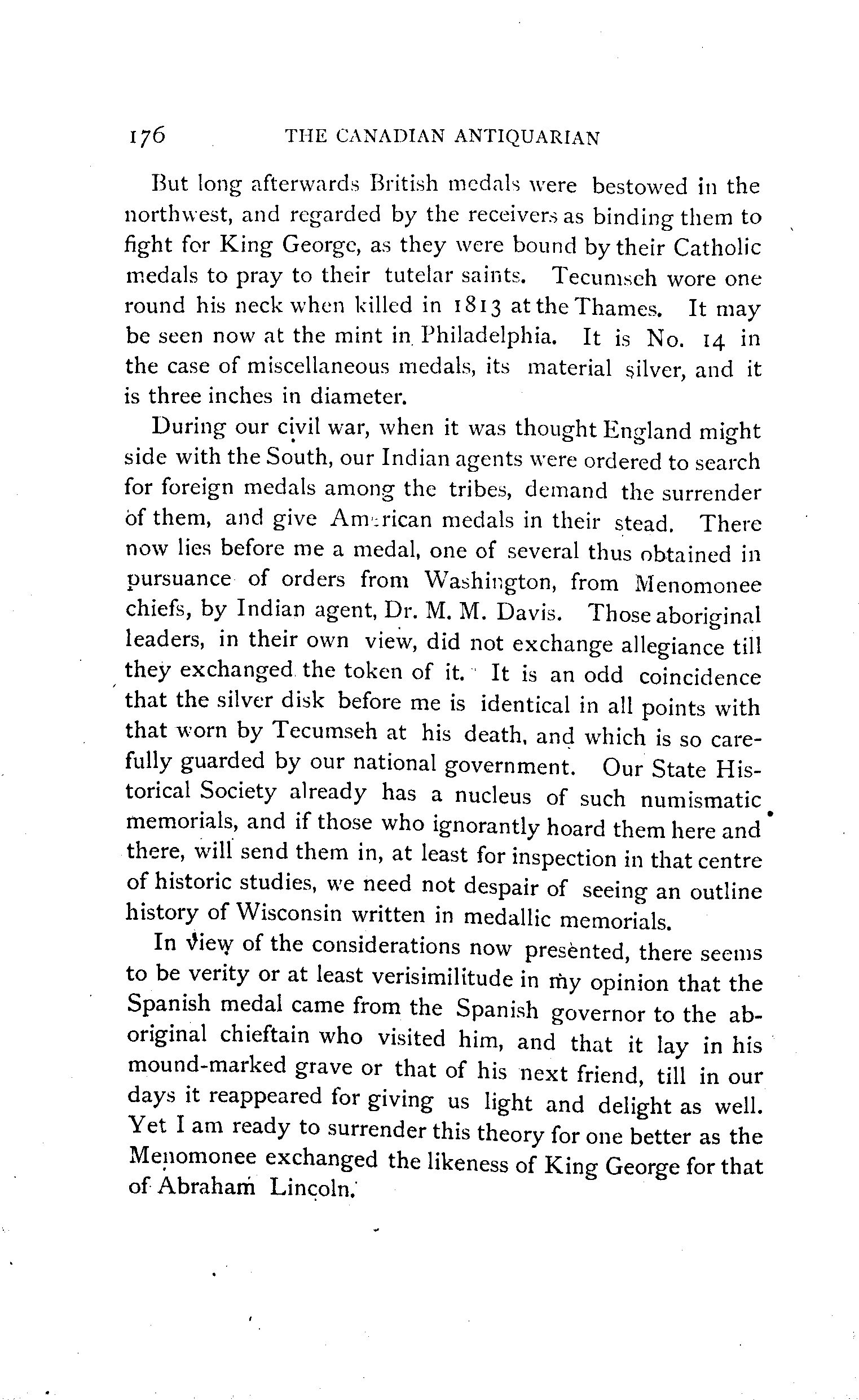 176 THE CANADIAN ANTIQUARIAN

But long afterwards British medals were bestowed in the northwest, and regarded by the receivers as binding them to fight for King George, as they were bound by their Catholic medals to pray to their tutelar saints. Tecumseh wore one round his neck when killed in 1813 at the Thames. It may be seen now at the mint in Philadelphia. It is No. 14 in the case of miscellaneous medals, its material silver, and it is three inches in diameter.

During our civil war, when it was thought England might side with the South, our Indian agents were ordered to search for foreign medals among the tribes, demand the surrender of them, and give American medals in their stead. There now lies before me a medal, one of several thus obtained in pursuance of orders from Washington, from Menomonee chiefs, by Indian agent, Dr. M. M. Davis. Those aboriginal leaders, in their own view, did not exchange allegiance till they exchanged the token of it. It is an odd coincidence that the silver disk before me is identical in all points with that worn by Tecumseh at his death, and which is so carefully guarded by our national government. Our State Historical Society already has a nucleus of such numismatic memorials, and if those who ignorantly hoard them here and there, will send them in, at least for inspection in that centre of historic studies, we need not despair of seeing an outline history of Wisconsin written in medallic memorials.

In view of the considerations now presented, there seems to be verity or at least verisimilitude in my opinion that the Spanish medal came from the Spanish governor to the aboriginal chieftain who visited him, and that it lay in his mound-marked grave or that of his next friend, till in our days it reappeared for giving us light and delight as well. Yet I am ready to surrender this theory for one better as the Menomonee exchanged the likeness of King George for that of Abraham Lincoln.